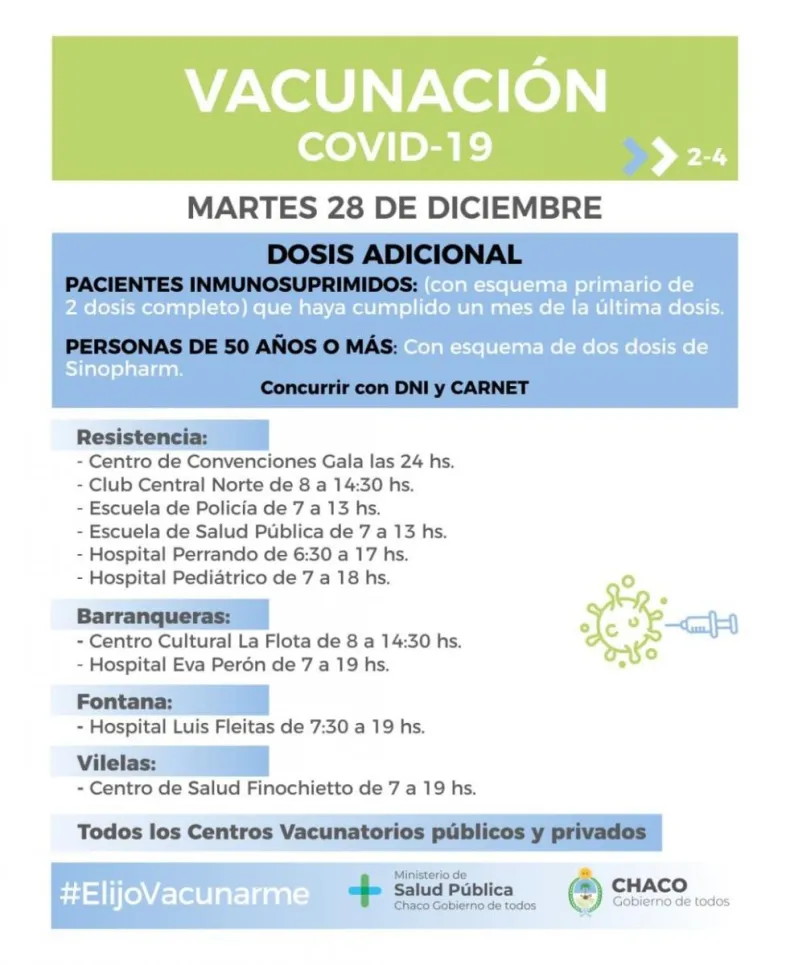 VACUNACIÓN
COVID-19

2-4

MARTES 28 DE DICIEMBRE

DOSIS ADICIONAL

PACIENTES INMUNOSUPRIMIDOS: (con esquema primario de 2 dosis completo) que haya cumplido un mes de la última dosis.

PERSONAS DE 50 AÑOS O MÁS: Con esquema de dos dosis de Sinopharm.

Concurrir con DNI y CARNET

Resistencia:
- Centro de Convenciones Gala las 24 hs.
- Club Central Norte de 8 a 14:30 hs.
- Escuela de Policía de 7 a 13 hs.
- Escuela de Salud Pública de 7 a 13 hs.
- Hospital Perrando de 6:30 a 17 hs.
- Hospital Pediátrico de 7 a 18 hs.

Barranqueras:
- Centro Cultural La Flota de 8 a 14:30 hs.
- Hospital Eva Perón de 7 a 19 hs.

Fontana:
- Hospital Luis Fleitas de 7:30 a 19 hs.

Vilelas:
- Centro de Salud Finochietto de 7 a 19 hs.

Todos los Centros Vacunatorios públicos y privados

#ElijoVacunarme

Ministerio de Salud Pública Chaco Gobierno de todos

CHACO Gobierno de todos